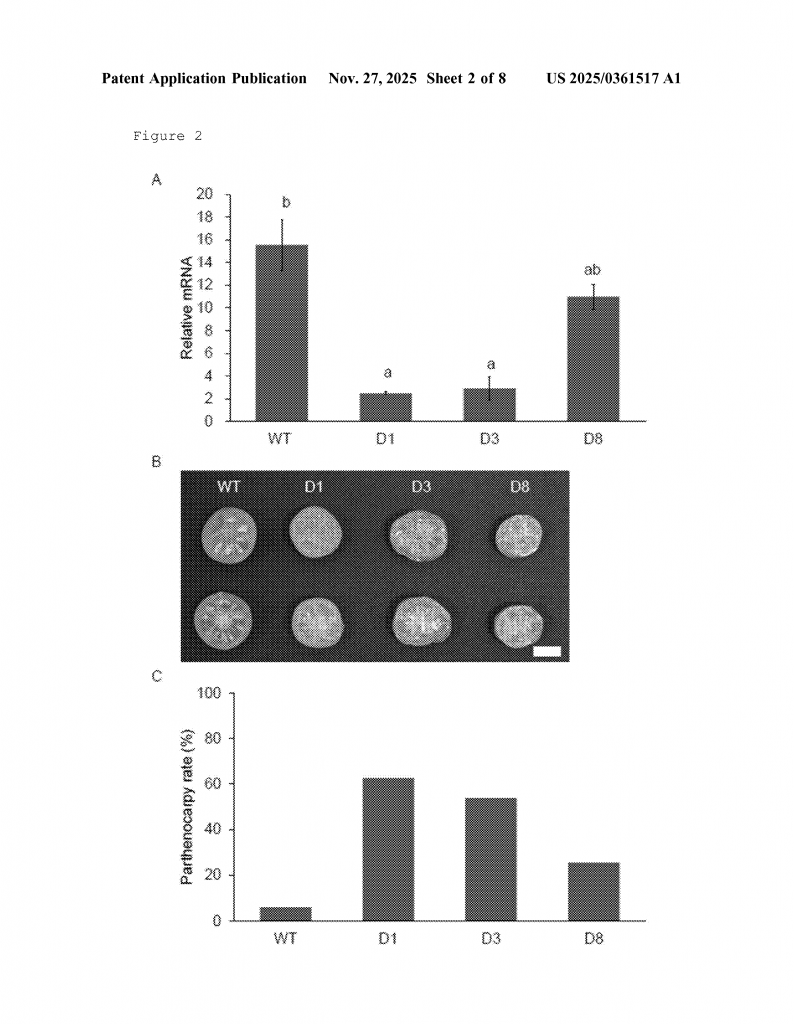 Patent Application Publication Nov. 27, 2025 Sheet 2 of 8 US 2025/0361517 A1

Figure 2

A

Relative mRNA

20
18
16
14
12
10
8
6
4
2
0

b

a

a

ab

WT D1 D3 D8

B

WT D1 D3 D8

C

Parthenocarpy rate (%)

100
80
60
40
20
0

WT D1 D3 D8